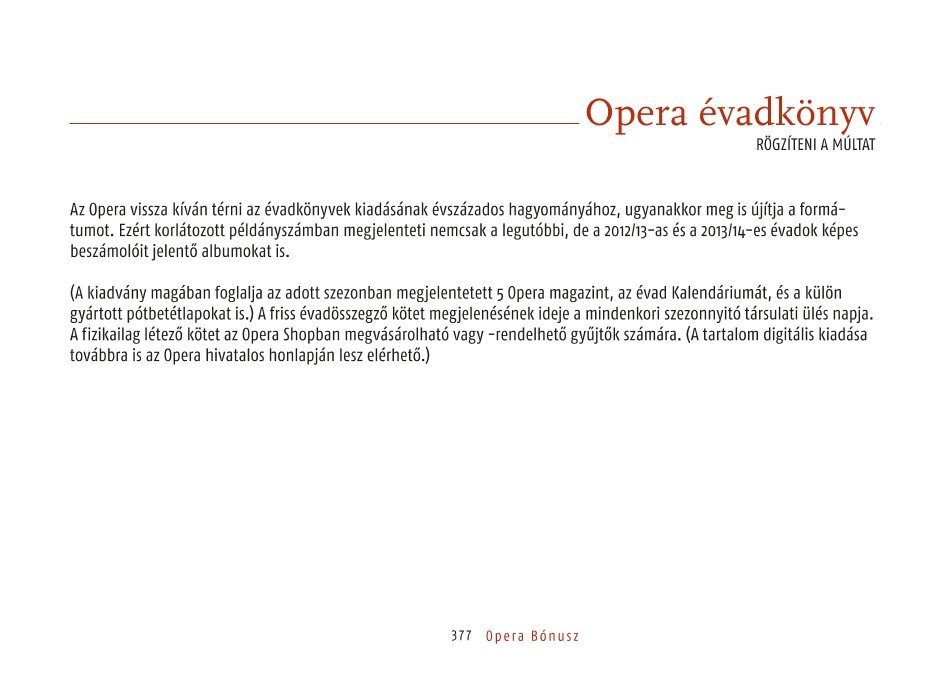 Opera évadkönyv
RÖGZÍTENI A MÚLTAT

Az Opera vissza kíván térni az évadkönyvek kiadásának évszázados hagyományához, ugyanakkor meg is újítja a formátumot. Ezért korlátozott példányszámban megjelenteti nemcsak a legutóbbi, de a 2012/13-as és a 2013/14-es évadok képes beszámolóit jelentő albumokat is.

(A kiadvány magában foglalja az adott szezonban megjelentetett 5 Opera magazint, az évad Kalendáriumát, és a külön gyártott pótbetétlapokat is.) A friss évadösszegző kötet megjelenésének ideje a mindenkori szezonnyitó társulati ülés napja. A fizikailag létező kötet az Opera Shopban megvásárolható vagy -rendelhető gyűjtők számára. (A tartalom digitális kiadása továbbra is az Opera hivatalos honlapján lesz elérhető.)

377 Opera Bónusz